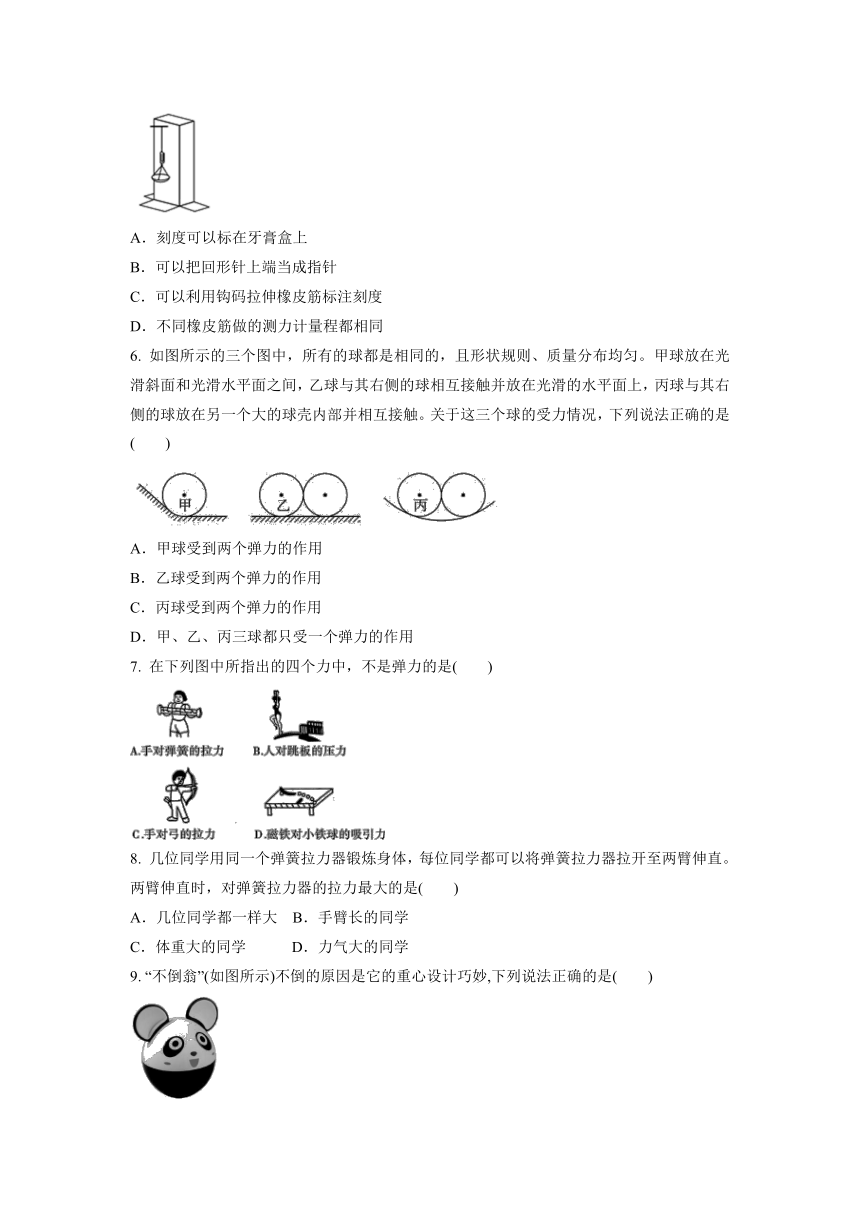 A．刻度可以标在牙膏盒上

B．可以把回形针上端当成指针

C．可以利用钩码拉伸橡皮筋标注刻度

D．不同橡皮筋做的测力计量程都相同

6. 如图所示的三个图中，所有的球都是相同的，且形状规则、质量分布均匀。甲球放在光滑斜面和光滑水平面之间，乙球与其右侧的球相互接触并放在光滑的水平面上，丙球与其右侧的球放在另一个大的球壳内部并相互接触。关于这三个球的受力情况，下列说法正确的是(　　)

甲　乙　丙

A．甲球受到两个弹力的作用

B．乙球受到两个弹力的作用

C．丙球受到两个弹力的作用

D．甲、乙、丙三球都只受一个弹力的作用

7. 在下列图中所指出的四个力中，不是弹力的是(　　)

A.手对弹簧的拉力　B.人对跳板的压力

C.手对弓的拉力　D.磁铁对小铁球的吸引力

8. 几位同学用同一个弹簧拉力器锻炼身体，每位同学都可以将弹簧拉力器拉开至两臂伸直。两臂伸直时，对弹簧拉力器的拉力最大的是(　　)

A．几位同学都一样大　B．手臂长的同学

C．体重大的同学　D．力气大的同学

9. “不倒翁”(如图所示)不倒的原因是它的重心设计巧妙,下列说法正确的是(　　)